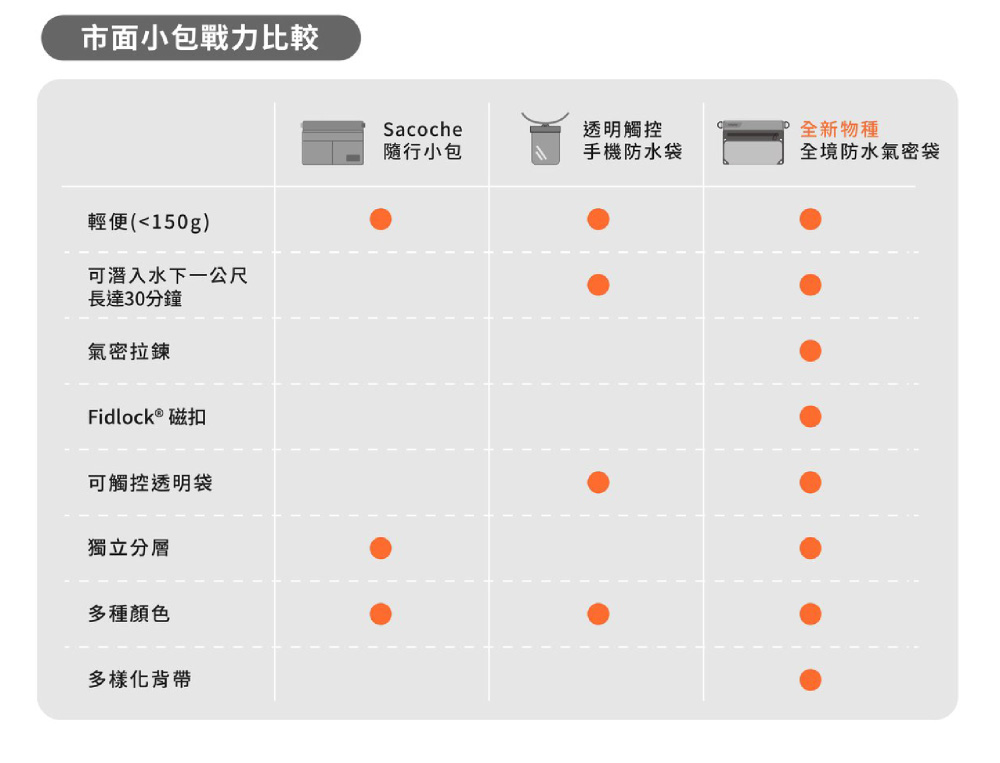 市面小包戰力比較

| | Sacoche 隨行小包 | 透明觸控 手機防水袋 | 全新物種 全境防水氣密袋 |
|---|---|---|---|
| 輕便(<150g) | ● | ● | ● |
| 可潛入水下一公尺 長達30分鐘 | | ● | ● |
| 氣密拉鍊 | | | ● |
| Fidlock® 磁扣 | | | ● |
| 可觸控透明袋 | | ● | ● |
| 獨立分層 | ● | | ● |
| 多種顏色 | ● | ● | ● |
| 多樣化背帶 | | | ● |